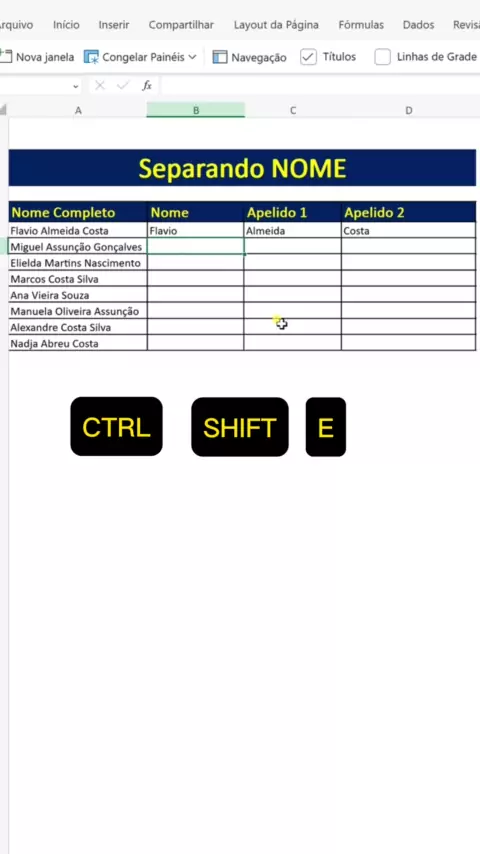 rquivo Início Inserir Compartilhar Layout da Página Fórmulas Dados Revisa

Nova janela Congelar Painéis Navegação Títulos Linhas de Grade

fx

A B C D

Separando NOME

| Nome Completo | Nome | Apelido 1 | Apelido 2 |
|---|---|---|---|
| Flavio Almeida Costa | Flavio | Almeida | Costa |
| Miguel Assunção Gonçalves | | | |
| Elielda Martins Nascimento | | | |
| Marcos Costa Silva | | | |
| Ana Vieira Souza | | | |
| Manuela Oliveira Assunção | | | |
| Alexandre Costa Silva | | | |
| Nadja Abreu Costa | | | |

CTRL SHIFT E